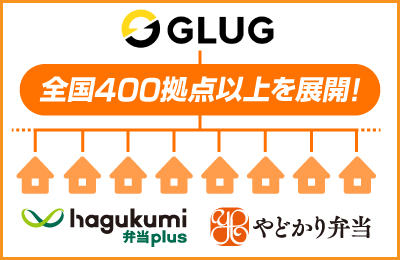 GLUG

全国400拠点以上を展開!

hagukumi
弁当plus

やどかり弁当